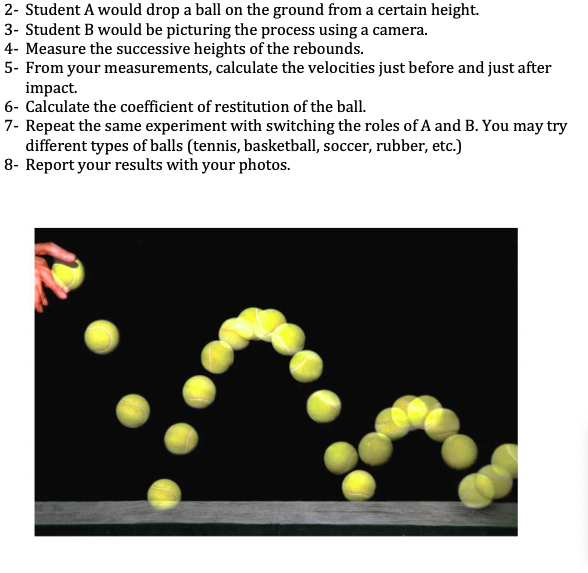 2- Student A would drop a ball on the ground from a certain height.
3- Student B would be picturing the process using a camera.
4- Measure the successive heights of the rebounds.
5- From your measurements, calculate the velocities just before and just after impact.
6- Calculate the coefficient of restitution of the ball.
7- Repeat the same experiment with switching the roles of A and B. You may try different types of balls (tennis, basketball, soccer, rubber, etc.)
8- Report your results with your photos.